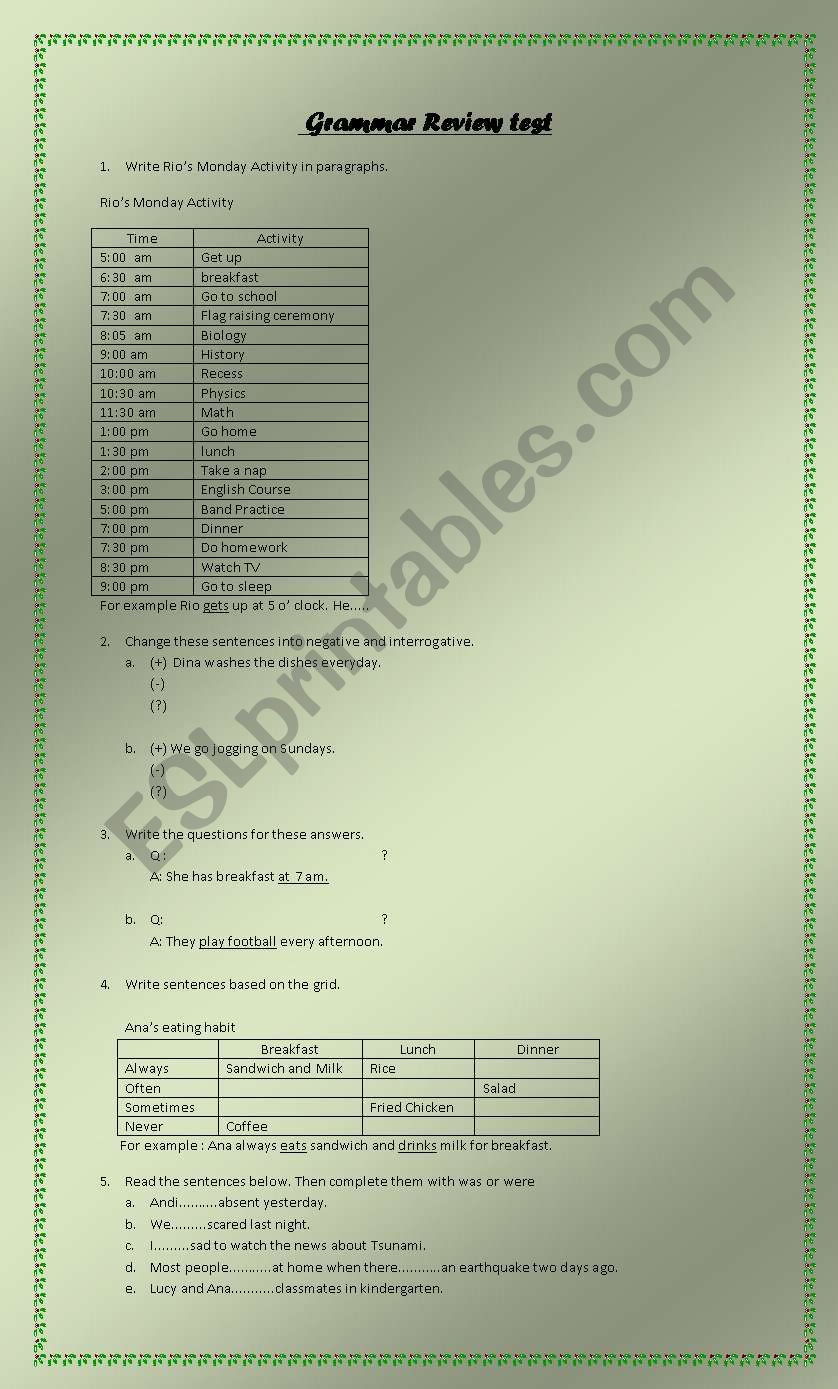 Grammar Review test

1. Write Rio's Monday Activity in paragraphs.

Rio's Monday Activity

| Time | Activity |
|---|---|
| 5:00 am | Get up |
| 6:30 am | breakfast |
| 7:00 am | Go to school |
| 7:30 am | Flag raising ceremony |
| 8:05 am | Biology |
| 9:00 am | History |
| 10:00 am | Recess |
| 10:30 am | Physics |
| 11:30 am | Math |
| 1:00 pm | Go home |
| 1:30 pm | lunch |
| 2:00 pm | Take a nap |
| 3:00 pm | English Course |
| 5:00 pm | Band Practice |
| 7:00 pm | Dinner |
| 7:30 pm | Do homework |
| 8:30 pm | Watch TV |
| 9:00 pm | Go to sleep |

For example Rio gets up at 5 o' clock. He.....

2. Change these sentences into negative and interrogative.
a. (+) Dina washes the dishes everyday.
(-)
(?)

b. (+) We go jogging on Sundays.
(-)
(?)

3. Write the questions for these answers.
a. Q : ?
A: She has breakfast at 7 am.

b. Q: ?
A: They play football every afternoon.

4. Write sentences based on the grid.

Ana's eating habit

| | Breakfast | Lunch | Dinner |
|---|---|---|---|
| Always | Sandwich and Milk | Rice | |
| Often | | | Salad |
| Sometimes | | Fried Chicken | |
| Never | Coffee | | |

For example : Ana always eats sandwich and drinks milk for breakfast.

5. Read the sentences below. Then complete them with was or were
a. Andi..........absent yesterday.
b. We.........scared last night.
c. I.........sad to watch the news about Tsunami.
d. Most people...........at home when there...........an earthquake two days ago.
e. Lucy and Ana...........classmates in kindergarten.

ESLprintables.com